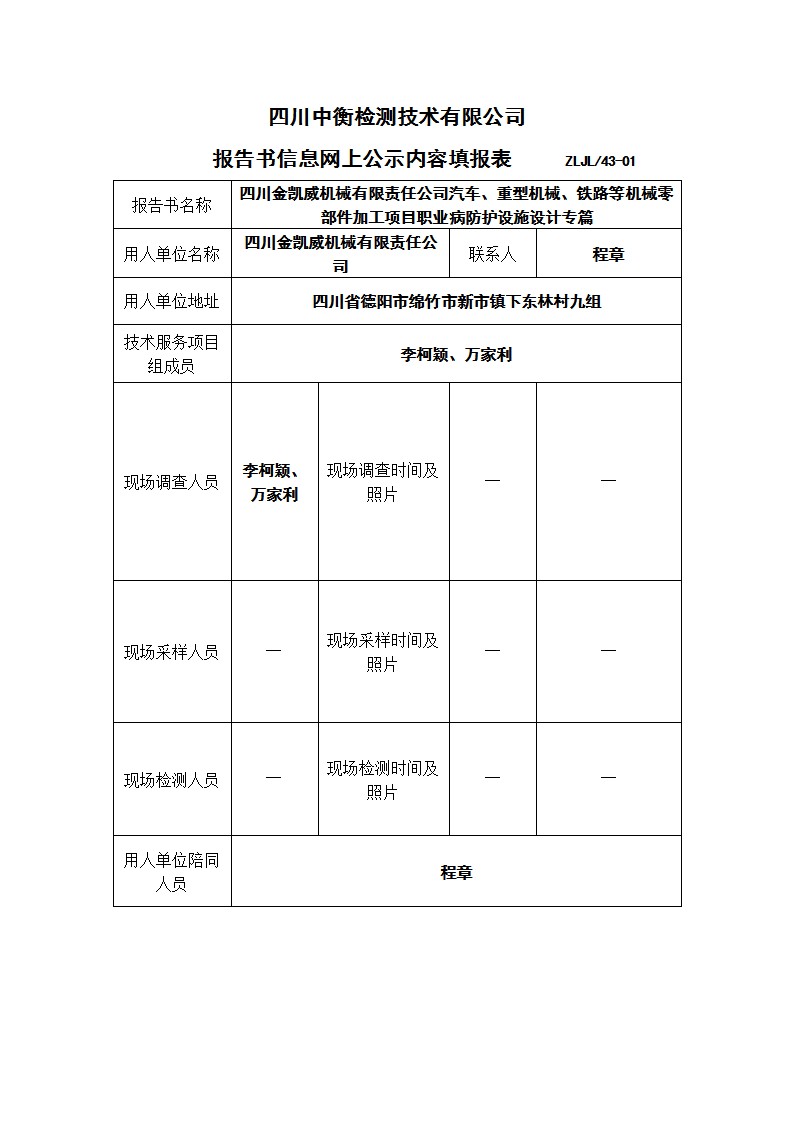 四川中衡检测技术有限公司

报告书信息网上公示内容填报表 ZLJL/43-01

| 报告书名称 | 四川金凯威机械有限责任公司汽车、重型机械、铁路等机械零部件加工项目职业病防护设施设计专篇 | | | |
|---|---|---|---|---|
| 用人单位名称 | 四川金凯威机械有限责任公司 | | 联系人 | 程章 |
| 用人单位地址 | 四川省德阳市绵竹市新市镇下东林村九组 | | | |
| 技术服务项目组成员 | 李柯颍、万家利 | | | |
| 现场调查人员 | 李柯颍、万家利 | 现场调查时间及照片 | — | — |
| 现场采样人员 | — | 现场采样时间及照片 | — | — |
| 现场检测人员 | — | 现场检测时间及照片 | — | — |
| 用人单位陪同人员 | 程章 | | | |